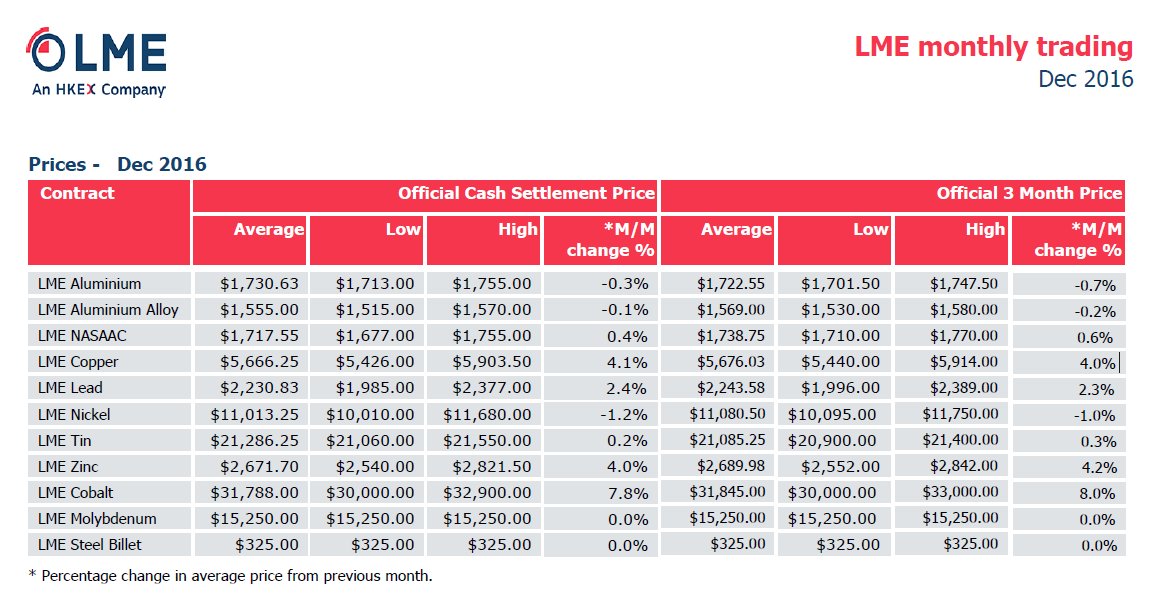 LME
An HKEX Company

LME monthly trading
Dec 2016

Prices - Dec 2016

| Contract | Official Cash Settlement Price | | | | Official 3 Month Price | | | |
|---|---|---|---|---|---|---|---|---|
| | Average | Low | High | *M/M change % | Average | Low | High | *M/M change % |
| LME Aluminium | $1,730.63 | $1,713.00 | $1,755.00 | -0.3% | $1,722.55 | $1,701.50 | $1,747.50 | -0.7% |
| LME Aluminium Alloy | $1,555.00 | $1,515.00 | $1,570.00 | -0.1% | $1,569.00 | $1,530.00 | $1,580.00 | -0.2% |
| LME NASAAC | $1,717.55 | $1,677.00 | $1,755.00 | 0.4% | $1,738.75 | $1,710.00 | $1,770.00 | 0.6% |
| LME Copper | $5,666.25 | $5,426.00 | $5,903.50 | 4.1% | $5,676.03 | $5,440.00 | $5,914.00 | 4.0% |
| LME Lead | $2,230.83 | $1,985.00 | $2,377.00 | 2.4% | $2,243.58 | $1,996.00 | $2,389.00 | 2.3% |
| LME Nickel | $11,013.25 | $10,010.00 | $11,680.00 | -1.2% | $11,080.50 | $10,095.00 | $11,750.00 | -1.0% |
| LME Tin | $21,286.25 | $21,060.00 | $21,550.00 | 0.2% | $21,085.25 | $20,900.00 | $21,400.00 | 0.3% |
| LME Zinc | $2,671.70 | $2,540.00 | $2,821.50 | 4.0% | $2,689.98 | $2,552.00 | $2,842.00 | 4.2% |
| LME Cobalt | $31,788.00 | $30,000.00 | $32,900.00 | 7.8% | $31,845.00 | $30,000.00 | $33,000.00 | 8.0% |
| LME Molybdenum | $15,250.00 | $15,250.00 | $15,250.00 | 0.0% | $15,250.00 | $15,250.00 | $15,250.00 | 0.0% |
| LME Steel Billet | $325.00 | $325.00 | $325.00 | 0.0% | $325.00 | $325.00 | $325.00 | 0.0% |

* Percentage change in average price from previous month.